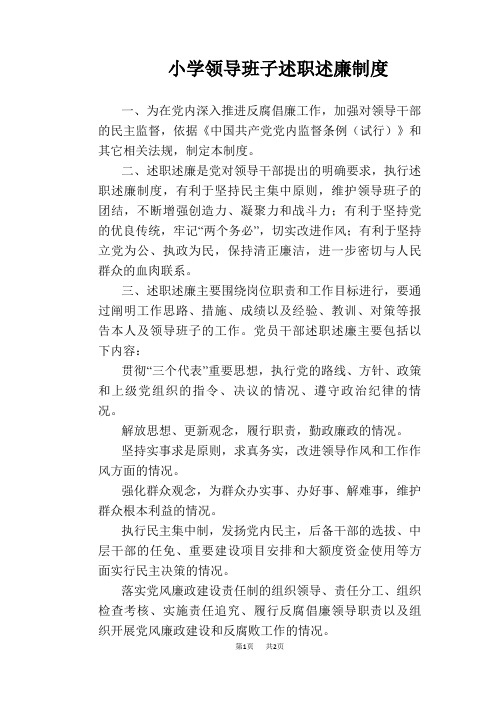 小学领导班子述职述廉制度

一、为在党内深入推进反腐倡廉工作，加强对领导干部的民主监督，依据《中国共产党党内监督条例（试行）》和其它相关法规，制定本制度。

二、述职述廉是党对领导干部提出的明确要求，执行述职述廉制度，有利于坚持民主集中原则，维护领导班子的团结，不断增强创造力、凝聚力和战斗力；有利于坚持党的优良传统，牢记“两个务必”，切实改进作风；有利于坚持立党为公、执政为民，保持清正廉洁，进一步密切与人民群众的血肉联系。

三、述职述廉主要围绕岗位职责和工作目标进行，要通过阐明工作思路、措施、成绩以及经验、教训、对策等报告本人及领导班子的工作。党员干部述职述廉主要包括以下内容：

贯彻“三个代表”重要思想，执行党的路线、方针、政策和上级党组织的指令、决议的情况、遵守政治纪律的情况。

解放思想、更新观念，履行职责，勤政廉政的情况。

坚持实事求是原则，求真务实，改进领导作风和工作作风方面的情况。

强化群众观念，为群众办实事、办好事、解难事，维护群众根本利益的情况。

执行民主集中制，发扬党内民主，后备干部的选拔、中层干部的任免、重要建设项目安排和大额度资金使用等方面实行民主决策的情况。

落实党风廉政建设责任制的组织领导、责任分工、组织检查考核、实施责任追究、履行反腐倡廉领导职责以及组织开展党风廉政建设和反腐败工作的情况。

第1页 共2页